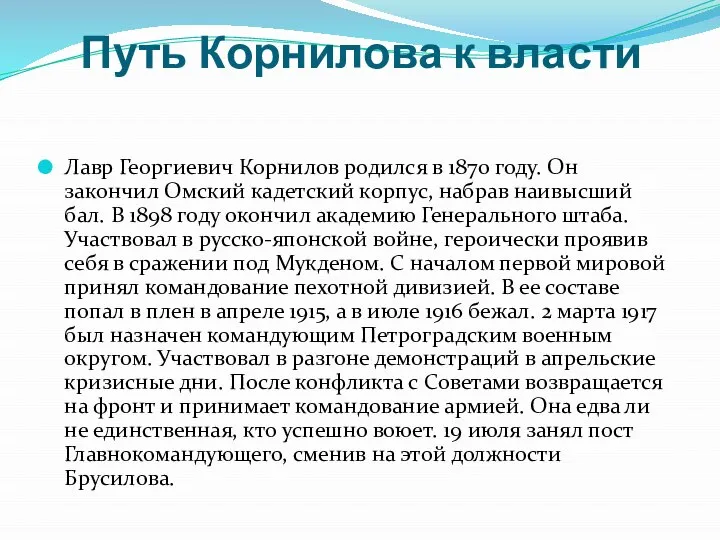 Путь Корнилова к власти

Лавр Георгиевич Корнилов родился в 1870 году. Он закончил Омский кадетский корпус, набрав наивысший бал. В 1898 году окончил академию Генерального штаба. Участвовал в русско-японской войне, героически проявив себя в сражении под Мукденом. С началом первой мировой принял командование пехотной дивизией. В ее составе попал в плен в апреле 1915, а в июле 1916 бежал. 2 марта 1917 был назначен командующим Петроградским военным округом. Участвовал в разгоне демонстраций в апрельские кризисные дни. После конфликта с Советами возвращается на фронт и принимает командование армией. Она едва ли не единственная, кто успешно воюет. 19 июля занял пост Главнокомандующего, сменив на этой должности Брусилова.